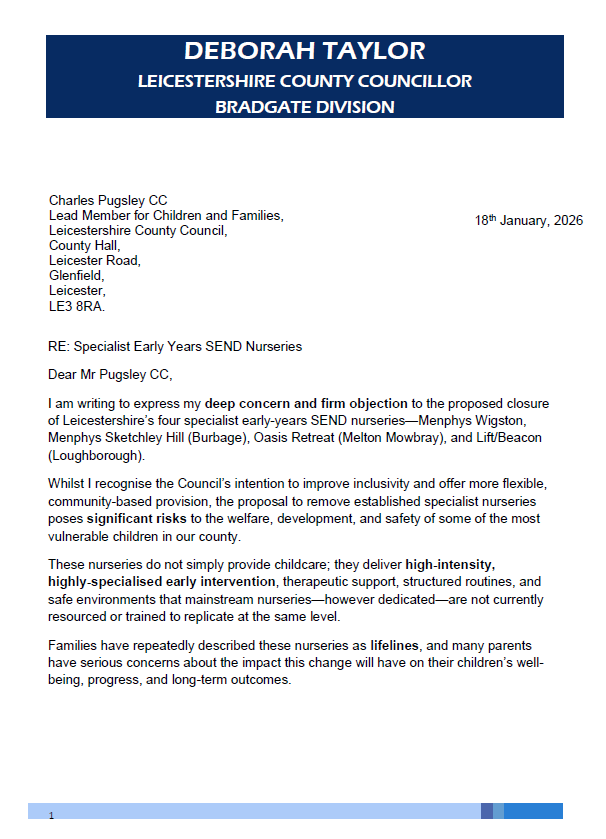 DEBORAH TAYLOR
LEICESTERSHIRE COUNTY COUNCILLOR
BRADGATE DIVISION

Charles Pugsley CC
Lead Member for Children and Families,
Leicestershire County Council,
County Hall,
Leicester Road,
Glenfield,
Leicester,
LE3 8RA.

18th January, 2026

RE: Specialist Early Years SEND Nurseries

Dear Mr Pugsley CC,

I am writing to express my deep concern and firm objection to the proposed closure of Leicestershire's four specialist early-years SEND nurseries—Menphys Wigston, Menphys Sketchley Hill (Burbage), Oasis Retreat (Melton Mowbray), and Lift/Beacon (Loughborough).

Whilst I recognise the Council's intention to improve inclusivity and offer more flexible, community-based provision, the proposal to remove established specialist nurseries poses significant risks to the welfare, development, and safety of some of the most vulnerable children in our county.

These nurseries do not simply provide childcare; they deliver high-intensity, highly-specialised early intervention, therapeutic support, structured routines, and safe environments that mainstream nurseries—however dedicated—are not currently resourced or trained to replicate at the same level.

Families have repeatedly described these nurseries as lifelines, and many parents have serious concerns about the impact this change will have on their children's well-being, progress, and long-term outcomes.

1